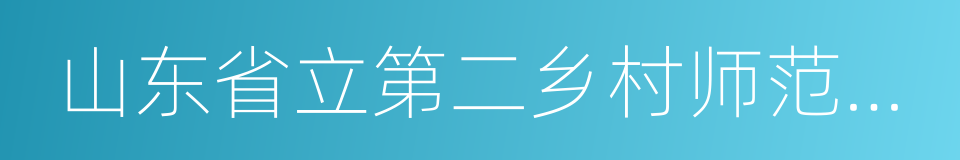 山东省立第二乡村师范...